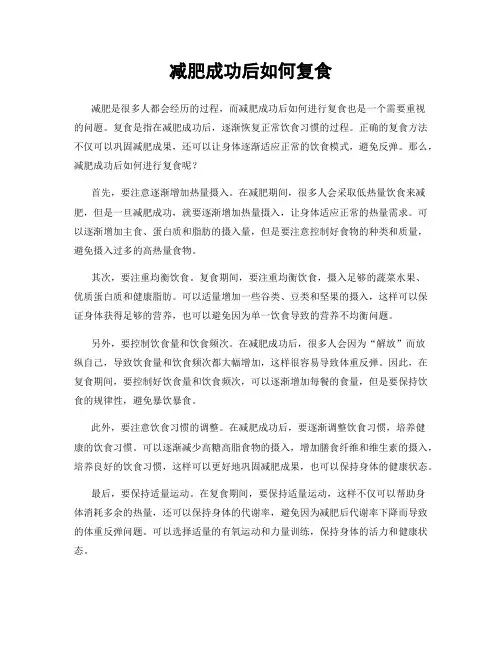 减肥成功后如何复食

减肥是很多人都会经历的过程，而减肥成功后如何进行复食也是一个需要重视的问题。复食是指在减肥成功后，逐渐恢复正常饮食习惯的过程。正确的复食方法不仅可以巩固减肥成果，还可以让身体逐渐适应正常的饮食模式，避免反弹。那么，减肥成功后如何进行复食呢？

首先，要注意逐渐增加热量摄入。在减肥期间，很多人会采取低热量饮食来减肥，但是一旦减肥成功，就要逐渐增加热量摄入，让身体适应正常的热量需求。可以逐渐增加主食、蛋白质和脂肪的摄入量，但是要注意控制好食物的种类和质量，避免摄入过多的高热量食物。

其次，要注重均衡饮食。复食期间，要注重均衡饮食，摄入足够的蔬菜水果、优质蛋白质和健康脂肪。可以适量增加一些谷类、豆类和坚果的摄入，这样可以保证身体获得足够的营养，也可以避免因为单一饮食导致的营养不均衡问题。

另外，要控制饮食量和饮食频次。在减肥成功后，很多人会因为“解放”而放纵自己，导致饮食量和饮食频次都大幅增加，这样很容易导致体重反弹。因此，在复食期间，要控制好饮食量和饮食频次，可以逐渐增加每餐的食量，但是要保持饮食的规律性，避免暴饮暴食。

此外，要注意饮食习惯的调整。在减肥成功后，要逐渐调整饮食习惯，培养健康的饮食习惯。可以逐渐减少高糖高脂食物的摄入，增加膳食纤维和维生素的摄入，培养良好的饮食习惯，这样可以更好地巩固减肥成果，也可以保持身体的健康状态。

最后，要保持适量运动。在复食期间，要保持适量运动，这样不仅可以帮助身体消耗多余的热量，还可以保持身体的代谢率，避免因为减肥后代谢率下降而导致的体重反弹问题。可以选择适量的有氧运动和力量训练，保持身体的活力和健康状态。